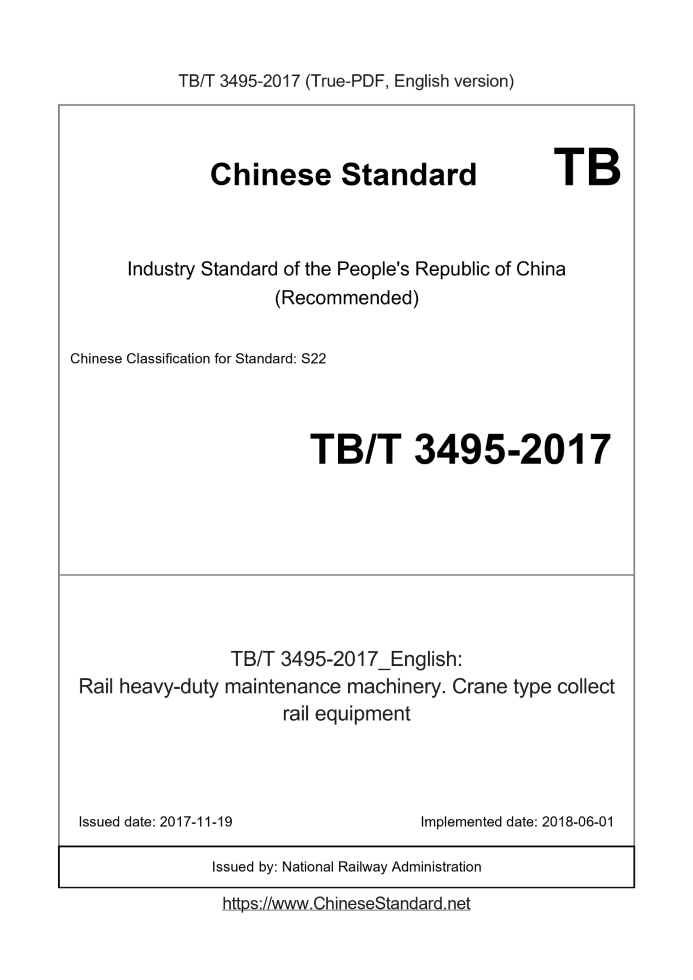 TB/T 3495-2017 (True-PDF, English version)

Chinese Standard TB

Industry Standard of the People's Republic of China
(Recommended)

Chinese Classification for Standard: S22

TB/T 3495-2017

TB/T 3495-2017_English:
Rail heavy-duty maintenance machinery. Crane type collect rail equipment

Issued date: 2017-11-19

Implemented date: 2018-06-01

Issued by: National Railway Administration

https://www.ChineseStandard.net